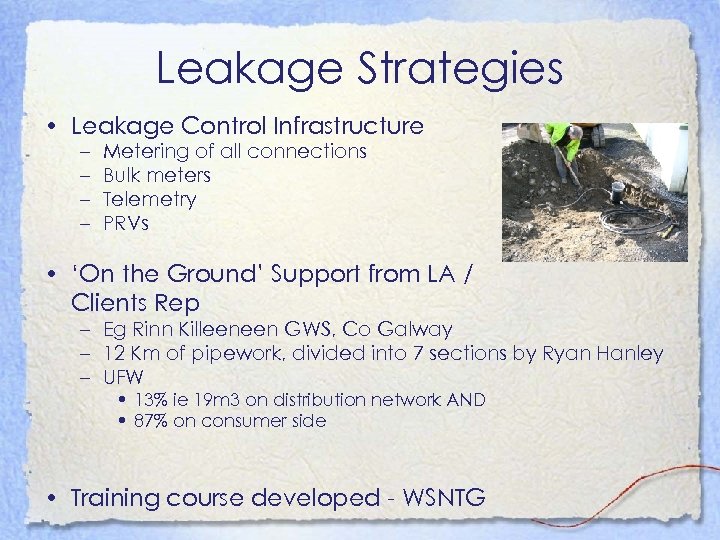 Leakage Strategies

• Leakage Control Infrastructure
– Metering of all connections
– Bulk meters
– Telemetry
– PRVs

• 'On the Ground' Support from LA / Clients Rep
– Eg Rinn Killeeneen GWS, Co Galway
– 12 Km of pipework, divided into 7 sections by Ryan Hanley
– UFW
• 13% ie 19m3 on distribution network AND
• 87% on consumer side

• Training course developed - WSNTG